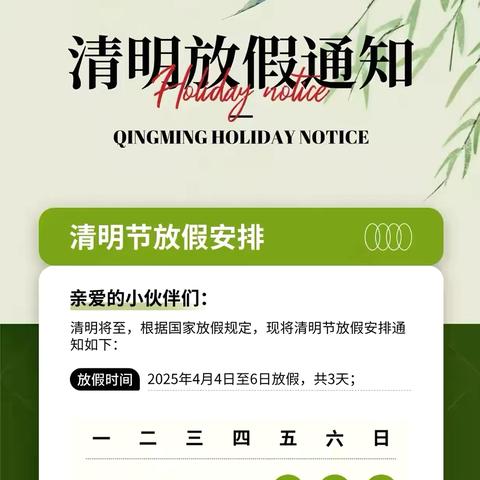 清明放假通知
Holiday notice
QINGMING HOLIDAY NOTICE

清明节放假安排

亲爱的小伙伴们：
清明将至，根据国家放假规定，现将清明节放假安排通知如下：

放假时间 2025年4月4日至6日放假，共3天；

| 一 | 二 | 三 | 四 | 五 | 六 | 日 |
|---|---|---|---|---|---|---|